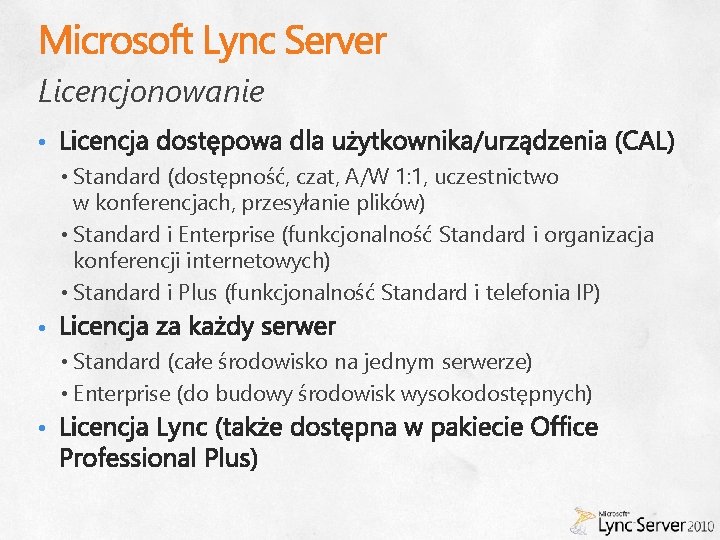 Microsoft Lync Server

Licencjonowanie

• Licencja dostępowa dla użytkownika/urządzenia (CAL)

• Standard (dostępność, czat, A/W 1:1, uczestnictwo w konferencjach, przesyłanie plików)

• Standard i Enterprise (funkcjonalność Standard i organizacja konferencji internetowych)

• Standard i Plus (funkcjonalność Standard i telefonia IP)

• Licencja za każdy serwer

• Standard (całe środowisko na jednym serwerze)

• Enterprise (do budowy środowisk wysokodostępnych)

• Licencja Lync (także dostępna w pakiecie Office Professional Plus)

Microsoft Lync Server 2010